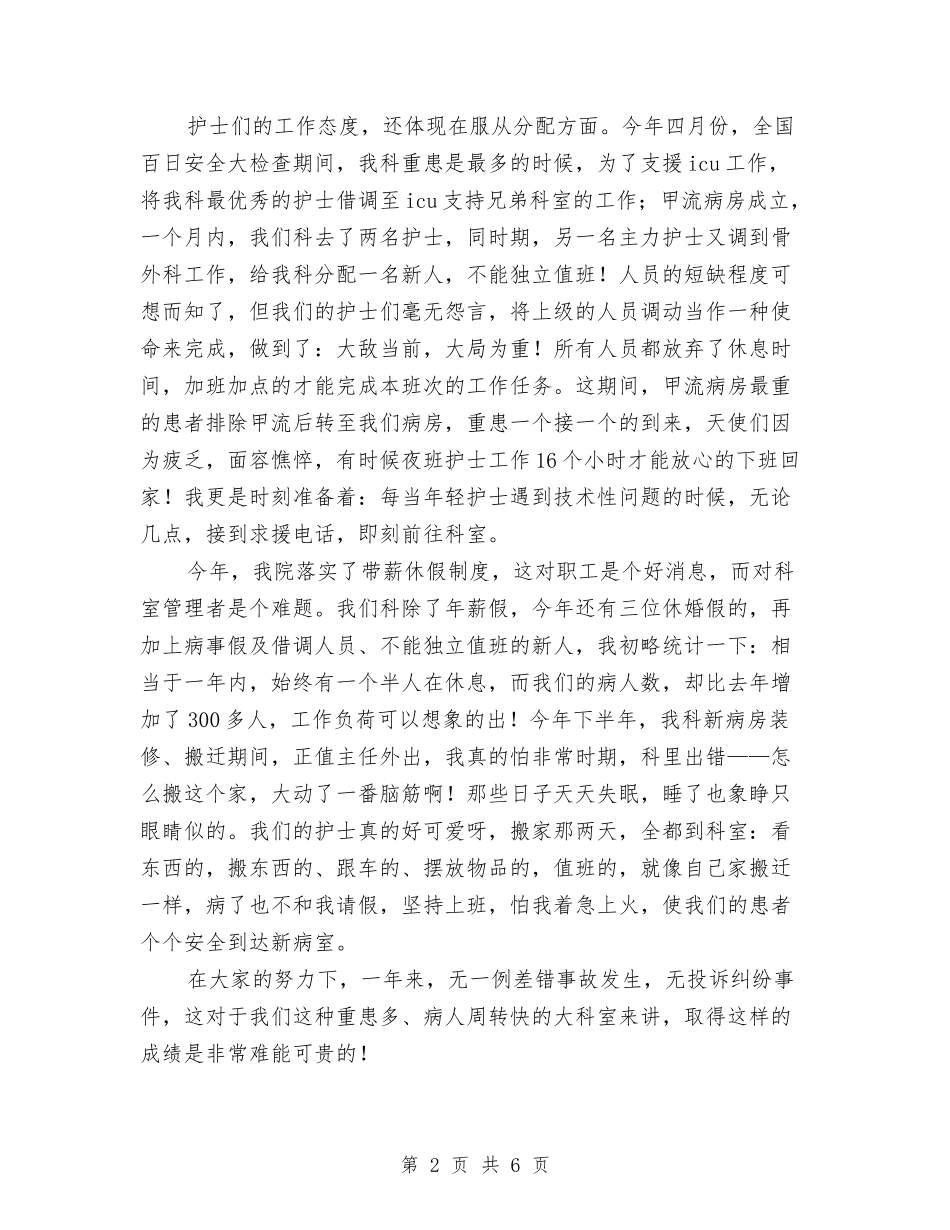 护士们的工作态度，还体现在服从分配方面。今年四月份，全国百日安全大检查期间，我科重患是最多的时候，为了支援icu工作，将我科最优秀的护士借调至icu支持兄弟科室的工作；甲流病房成立，一个月内，我们科去了两名护士，同时期，另一名主力护士又调到骨外科工作，给我科分配一名新人，不能独立值班！人员的短缺程度可想而知了，但我们的护士们毫无怨言，将上级的人员调动当作一种使命来完成，做到了：大敌当前，大局为重！所有人员都放弃了休息时间，加班加点的才能完成本班次的工作任务。这期间，甲流病房最重的患者排除甲流后转至我们病房，重患一个接一个的到来，天使们因为疲乏，面容憔悴，有时候夜班护士工作16个小时才能放心的下班回家！我更是时刻准备着：每当年轻护士遇到技术性问题的时候，无论几点，接到求援电话，即刻前往科室。

今年，我院落实了带薪休假制度，这对职工是个好消息，而对科室管理者是个难题。我们科除了年薪假，今年还有三位休婚假的，再加上病事假及借调人员、不能独立值班的新人，我初略统计一下：相当于一年内，始终有一个半人在休息，而我们的病人数，却比去年增加了300多人，工作负荷可以想象的出！今年下半年，我科新病房装修、搬迁期间，正值主任外出，我真的怕非常时期，科里出错——怎么搬这个家，大动了一番脑筋啊！那些日子天天失眠，睡了也象睁只眼睛似的。我们的护士真的好可爱呀，搬家那两天，全都到科室：看东西的，搬东西的、跟车的、摆放物品的，值班的，就像自己家搬迁一样，病了也不和我请假，坚持上班，怕我着急上火，使我们的患者个个安全到达新病室。

在大家的努力下，一年来，无一例差错事故发生，无投诉纠纷事件，这对于我们这种重患多、病人周转快的大科室来讲，取得这样的成绩是非常难能可贵的！

第 2 页 共 6 页